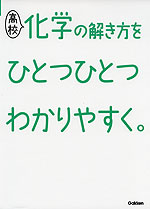 高校 化学の解き方を
ひとつひとつ
わかりやすく。

Gakken